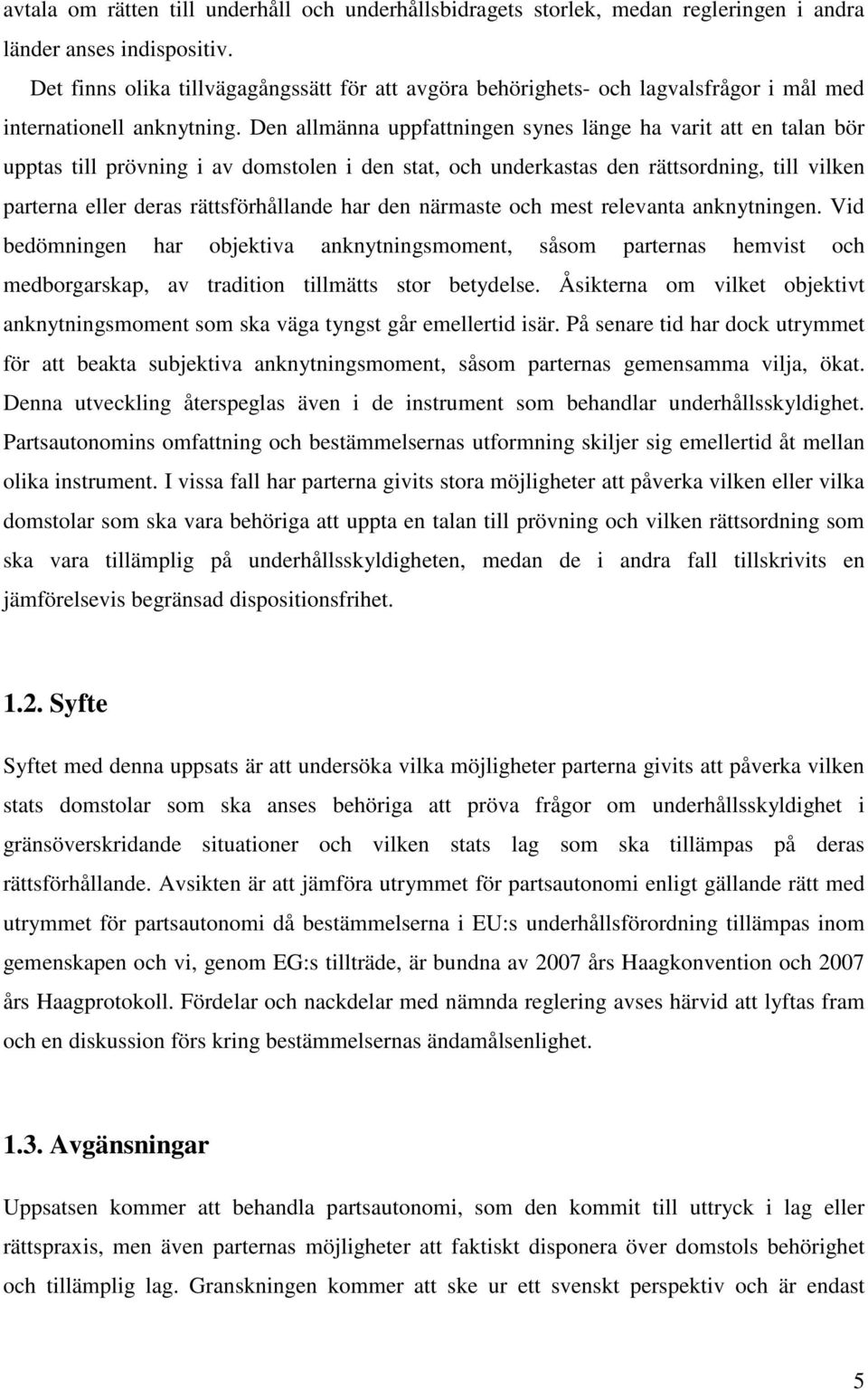 avtala om rätten till underhåll och underhållsbidragets storlek, medan regleringen i andra länder anses indispositiv.

Det finns olika tillvägagångssätt för att avgöra behörighets- och lagvalsfrågor i mål med internationell anknytning. Den allmänna uppfattningen synes länge ha varit att en talan bör upptas till prövning i av domstolen i den stat, och underkastas den rättsordning, till vilken parterna eller deras rättsförhållande har den närmaste och mest relevanta anknytningen. Vid bedömningen har objektiva anknytningsmoment, såsom parternas hemvist och medborgarskap, av tradition tillmätts stor betydelse. Åsikterna om vilket objektivt anknytningsmoment som ska väga tyngst går emellertid isär. På senare tid har dock utrymmet för att beakta subjektiva anknytningsmoment, såsom parternas gemensamma vilja, ökat. Denna utveckling återspeglas även i de instrument som behandlar underhållsskyldighet. Partsautonomins omfattning och bestämmelsernas utformning skiljer sig emellertid åt mellan olika instrument. I vissa fall har parterna givits stora möjligheter att påverka vilken eller vilka domstolar som ska vara behöriga att uppta en talan till prövning och vilken rättsordning som ska vara tillämplig på underhållsskyldigheten, medan de i andra fall tillskrivits en jämförelsevis begränsad dispositionsfrihet.

1.2. Syfte

Syftet med denna uppsats är att undersöka vilka möjligheter parterna givits att påverka vilken stats domstolar som ska anses behöriga att pröva frågor om underhållsskyldighet i gränsöverskridande situationer och vilken stats lag som ska tillämpas på deras rättsförhållande. Avsikten är att jämföra utrymmet för partsautonomi enligt gällande rätt med utrymmet för partsautonomi då bestämmelserna i EU:s underhållsförordning tillämpas inom gemenskapen och vi, genom EG:s tillträde, är bundna av 2007 års Haagkonvention och 2007 års Haagprotokoll. Fördelar och nackdelar med nämnda reglering avses härvid att lyftas fram och en diskussion förs kring bestämmelsernas ändamålsenlighet.

1.3. Avgänsningar

Uppsatsen kommer att behandla partsautonomi, som den kommit till uttryck i lag eller rättspraxis, men även parternas möjligheter att faktiskt disponera över domstols behörighet och tillämplig lag. Granskningen kommer att ske ur ett svenskt perspektiv och är endast

5